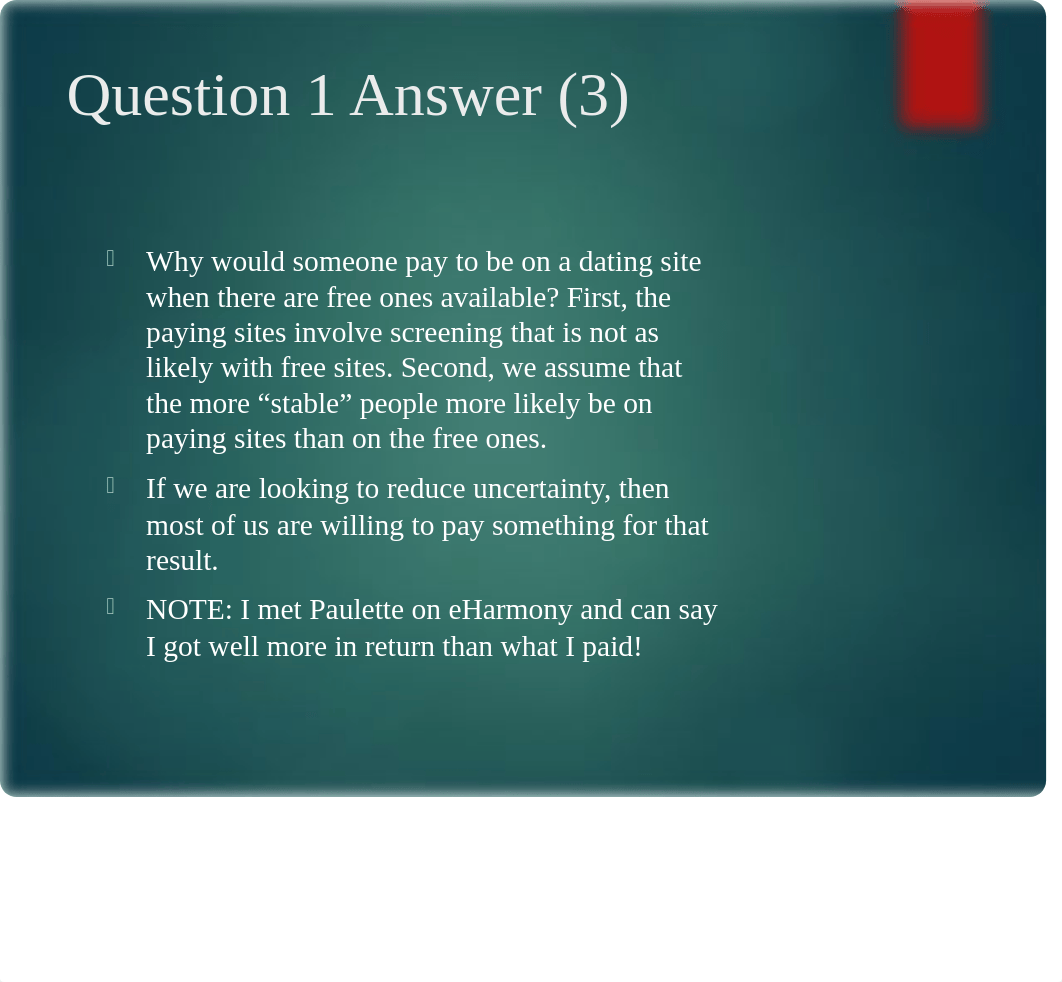 Question 1 Answer (3)

Why would someone pay to be on a dating site when there are free ones available? First, the paying sites involve screening that is not as likely with free sites. Second, we assume that the more “stable” people more likely be on paying sites than on the free ones.

If we are looking to reduce uncertainty, then most of us are willing to pay something for that result.

NOTE: I met Paulette on eHarmony and can say I got well more in return than what I paid!